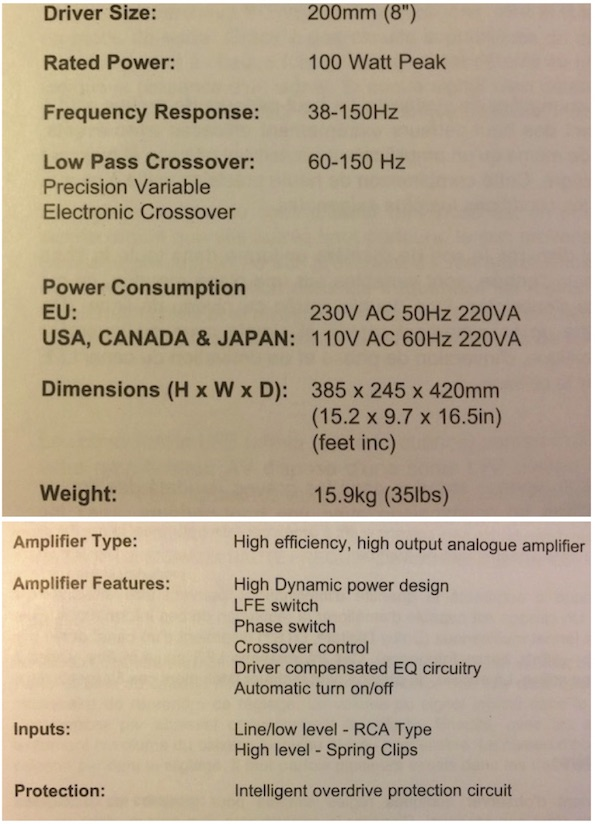 Driver Size: 200mm (8")

Rated Power: 100 Watt Peak

Frequency Response: 38-150Hz

Low Pass Crossover: 60-150 Hz
Precision Variable
Electronic Crossover

Power Consumption
EU: 230V AC 50Hz 220VA
USA, CANADA & JAPAN: 110V AC 60Hz 220VA

Dimensions (H x W x D): 385 x 245 x 420mm
(15.2 x 9.7 x 16.5in)
(feet inc)

Weight: 15.9kg (35lbs)

Amplifier Type: High efficiency, high output analogue amplifier

Amplifier Features: High Dynamic power design
LFE switch
Phase switch
Crossover control
Driver compensated EQ circuitry
Automatic turn on/off

Inputs: Line/low level - RCA Type
High level - Spring Clips

Protection: Intelligent overdrive protection circuit